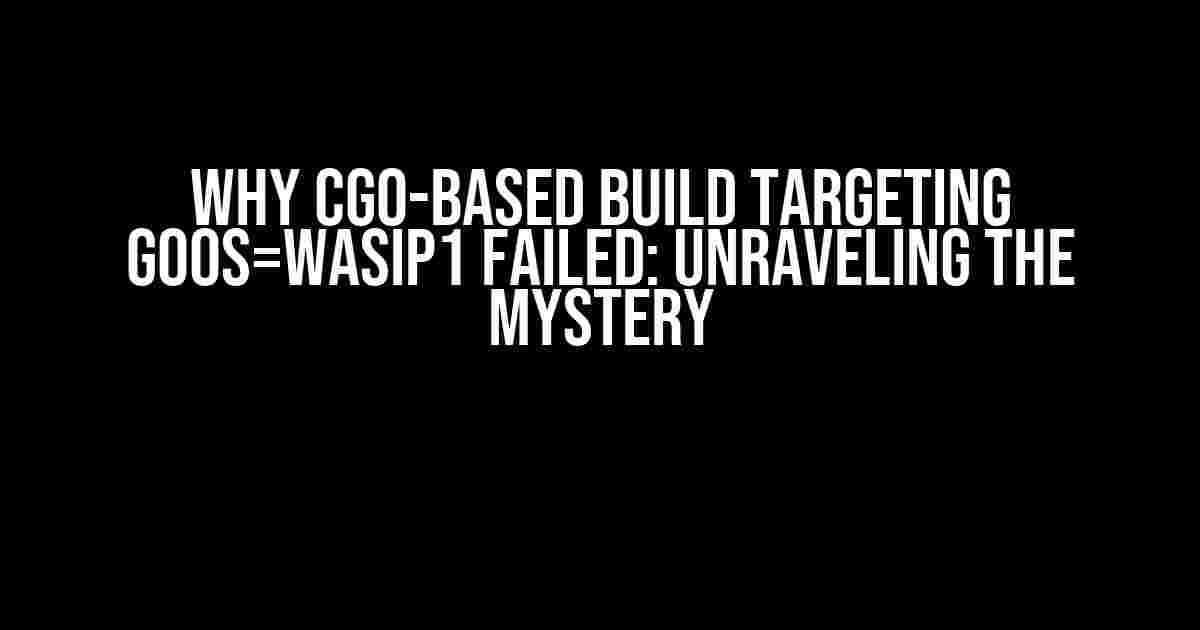 WHY CGO-BASED BUILD TARGETING GOOS=WASIP1 FAILED: UNRAVELING THE MYSTERY